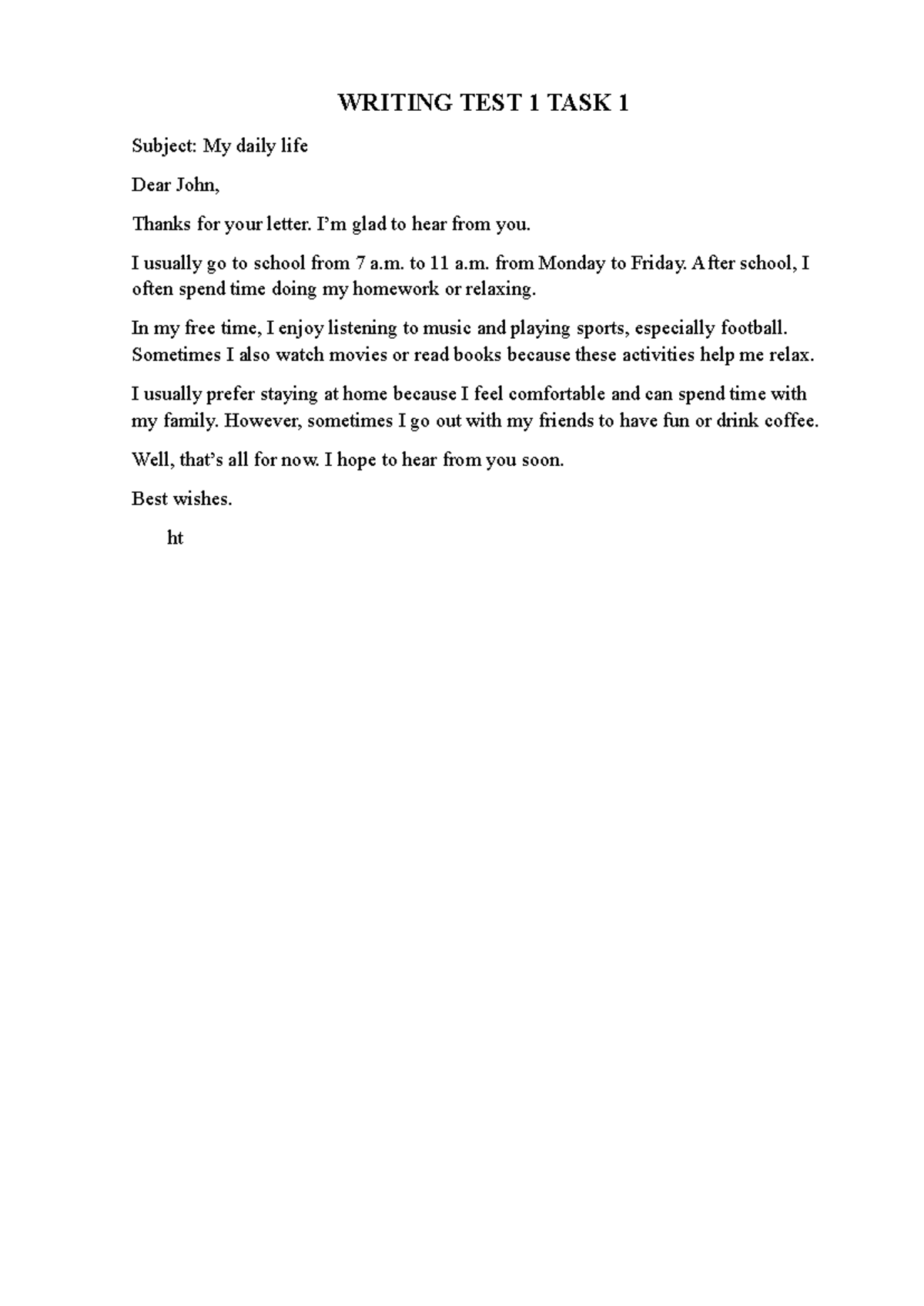 WRITING TEST 1 TASK 1

Subject: My daily life

Dear John,

Thanks for your letter. I'm glad to hear from you.

I usually go to school from 7 a.m. to 11 a.m. from Monday to Friday. After school, I often spend time doing my homework or relaxing.

In my free time, I enjoy listening to music and playing sports, especially football. Sometimes I also watch movies or read books because these activities help me relax.

I usually prefer staying at home because I feel comfortable and can spend time with my family. However, sometimes I go out with my friends to have fun or drink coffee.

Well, that's all for now. I hope to hear from you soon.

Best wishes.

ht